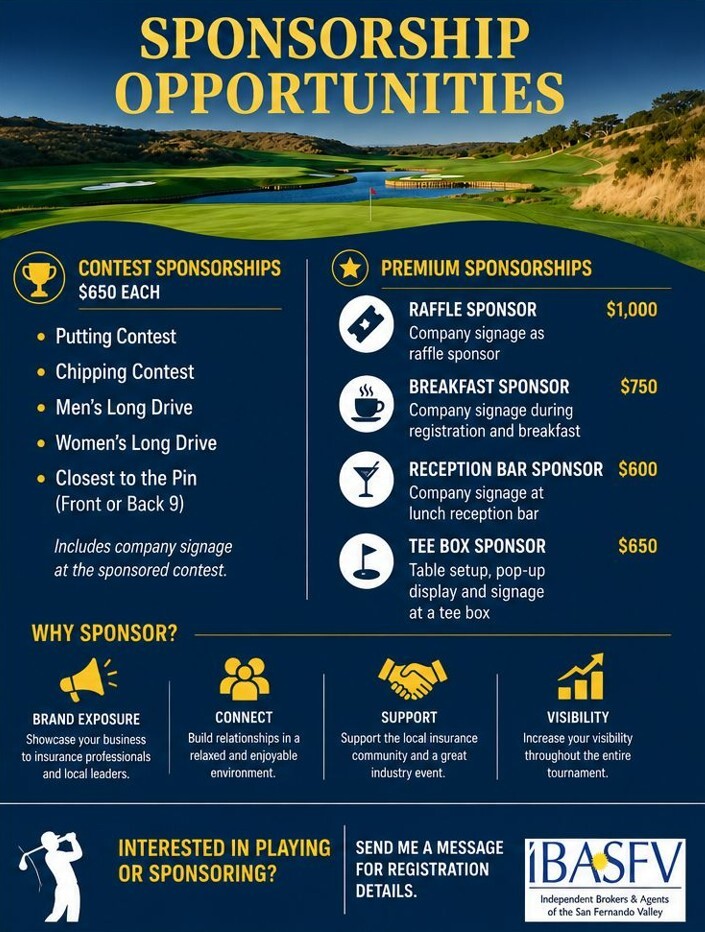 SPONSORSHIP OPPORTUNITIES

CONTEST SPONSORSHIPS
$650 EACH

• Putting Contest
• Chipping Contest
• Men's Long Drive
• Women's Long Drive
• Closest to the Pin (Front or Back 9)

Includes company signage at the sponsored contest.

PREMIUM SPONSORSHIPS

RAFFLE SPONSOR $1,000
Company signage as raffle sponsor

BREAKFAST SPONSOR $750
Company signage during registration and breakfast

RECEPTION BAR SPONSOR $600
Company signage at lunch reception bar

TEE BOX SPONSOR $650
Table setup, pop-up display and signage at a tee box

WHY SPONSOR?

BRAND EXPOSURE
Showcase your business to insurance professionals and local leaders.

CONNECT
Build relationships in a relaxed and enjoyable environment.

SUPPORT
Support the local insurance community and a great industry event.

VISIBILITY
Increase your visibility throughout the entire tournament.

INTERESTED IN PLAYING OR SPONSORING?

SEND ME A MESSAGE FOR REGISTRATION DETAILS.

IBASFV
Independent Brokers & Agents of the San Fernando Valley